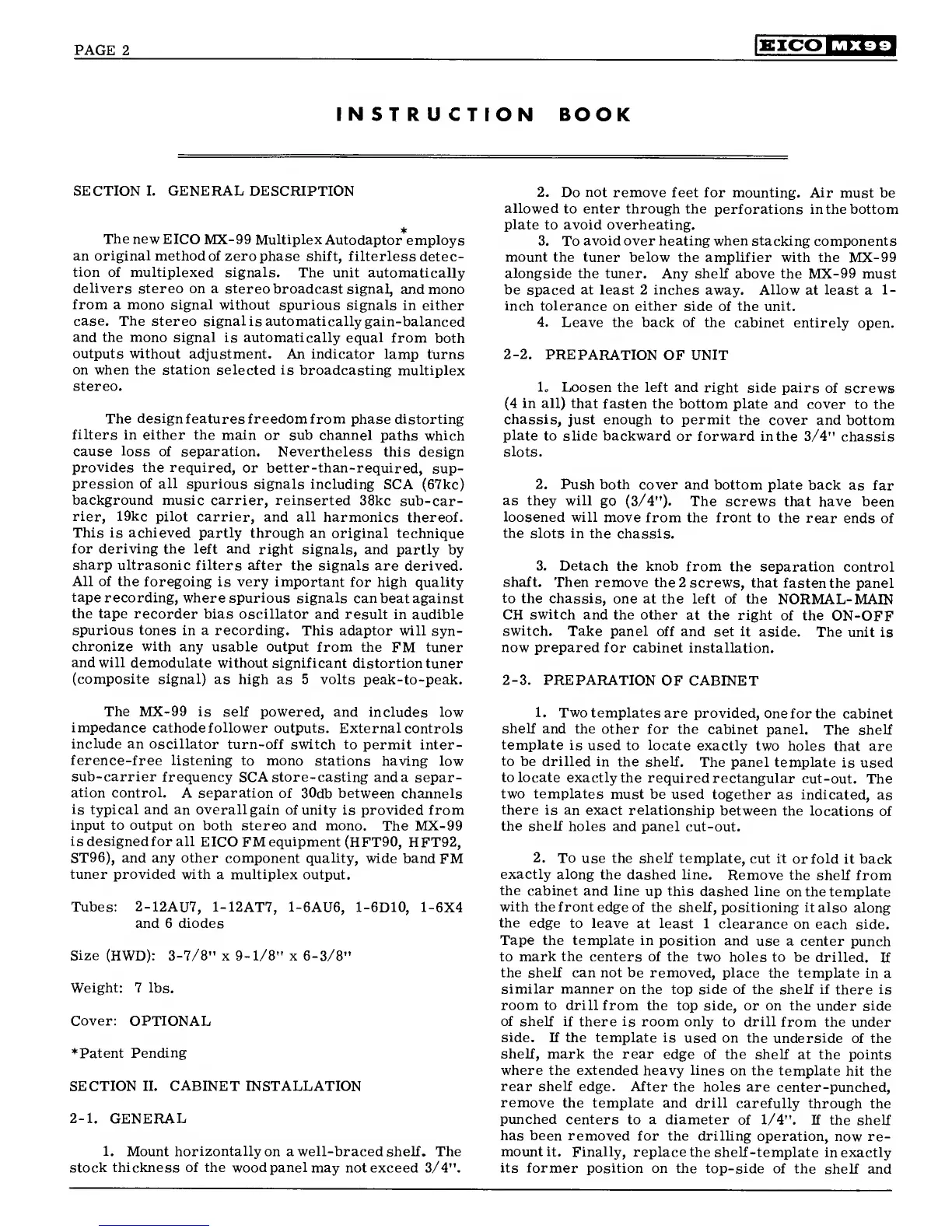 PAGE 2

EICO MX99

INSTRUCTION BOOK

SECTION I. GENERAL DESCRIPTION

The new EICO MX-99 Multiplex Autodaptor* employs an original method of zero phase shift, filterless detection of multiplexed signals. The unit automatically delivers stereo on a stereo broadcast signal, and mono from a mono signal without spurious signals in either case. The stereo signal is automatically gain-balanced and the mono signal is automatically equal from both outputs without adjustment. An indicator lamp turns on when the station selected is broadcasting multiplex stereo.

The design features freedom from phase distorting filters in either the main or sub channel paths which cause loss of separation. Nevertheless this design provides the required, or better-than-required, suppression of all spurious signals including SCA (67kc) background music carrier, reinserted 38kc sub-carrier, 19kc pilot carrier, and all harmonics thereof. This is achieved partly through an original technique for deriving the left and right signals, and partly by sharp ultrasonic filters after the signals are derived. All of the foregoing is very important for high quality tape recording, where spurious signals can beat against the tape recorder bias oscillator and result in audible spurious tones in a recording. This adaptor will synchronize with any usable output from the FM tuner and will demodulate without significant distortion tuner (composite signal) as high as 5 volts peak-to-peak.

The MX-99 is self powered, and includes low impedance cathode follower outputs. External controls include an oscillator turn-off switch to permit interference-free listening to mono stations having low sub-carrier frequency SCA store-casting and a separation control. A separation of 30db between channels is typical and an overall gain of unity is provided from input to output on both stereo and mono. The MX-99 is designed for all EICO FM equipment (HFT90, HFT92, ST96), and any other component quality, wide band FM tuner provided with a multiplex output.

Tubes: 2-12AU7, 1-12AT7, 1-6AU6, 1-6D10, 1-6X4 and 6 diodes

Size (HWD): 3-7/8" x 9-1/8" x 6-3/8"

Weight: 7 lbs.

Cover: OPTIONAL

*Patent Pending

SECTION II. CABINET INSTALLATION

2-1. GENERAL

1. Mount horizontally on a well-braced shelf. The stock thickness of the wood panel may not exceed 3/4".

2. Do not remove feet for mounting. Air must be allowed to enter through the perforations in the bottom plate to avoid overheating.

3. To avoid over heating when stacking components mount the tuner below the amplifier with the MX-99 alongside the tuner. Any shelf above the MX-99 must be spaced at least 2 inches away. Allow at least a 1-inch tolerance on either side of the unit.

4. Leave the back of the cabinet entirely open.

2-2. PREPARATION OF UNIT

1. Loosen the left and right side pairs of screws (4 in all) that fasten the bottom plate and cover to the chassis, just enough to permit the cover and bottom plate to slide backward or forward in the 3/4" chassis slots.

2. Push both cover and bottom plate back as far as they will go (3/4"). The screws that have been loosened will move from the front to the rear ends of the slots in the chassis.

3. Detach the knob from the separation control shaft. Then remove the 2 screws, that fasten the panel to the chassis, one at the left of the NORMAL-MAIN CH switch and the other at the right of the ON-OFF switch. Take panel off and set it aside. The unit is now prepared for cabinet installation.

2-3. PREPARATION OF CABINET

1. Two templates are provided, one for the cabinet shelf and the other for the cabinet panel. The shelf template is used to locate exactly two holes that are to be drilled in the shelf. The panel template is used to locate exactly the required rectangular cut-out. The two templates must be used together as indicated, as there is an exact relationship between the locations of the shelf holes and panel cut-out.

2. To use the shelf template, cut it or fold it back exactly along the dashed line. Remove the shelf from the cabinet and line up this dashed line on the template with the front edge of the shelf, positioning it also along the edge to leave at least 1 clearance on each side. Tape the template in position and use a center punch to mark the centers of the two holes to be drilled. If the shelf can not be removed, place the template in a similar manner on the top side of the shelf if there is room to drill from the top side, or on the under side of shelf if there is room only to drill from the under side. If the template is used on the underside of the shelf, mark the rear edge of the shelf at the points where the extended heavy lines on the template hit the rear shelf edge. After the holes are center-punched, remove the template and drill carefully through the punched centers to a diameter of 1/4". If the shelf has been removed for the drilling operation, now remount it. Finally, replace the shelf-template in exactly its former position on the top-side of the shelf and